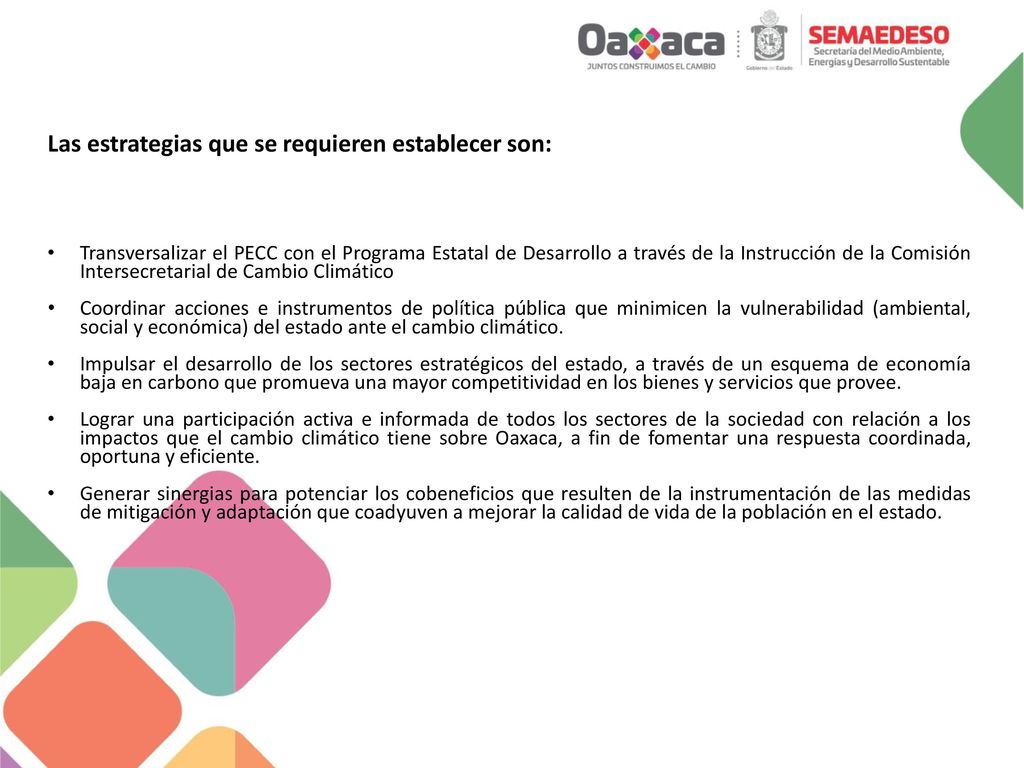 Oaxaca
JUNTOS CONSTRUIMOS EL CAMBIO
Gobierno del Estado
SEMAEDESO
Secretaría del Medio Ambiente, Energías y Desarrollo Sustentable

Las estrategias que se requieren establecer son:

• Transversalizar el PECC con el Programa Estatal de Desarrollo a través de la Instrucción de la Comisión Intersecretarial de Cambio Climático

• Coordinar acciones e instrumentos de política pública que minimicen la vulnerabilidad (ambiental, social y económica) del estado ante el cambio climático.

• Impulsar el desarrollo de los sectores estratégicos del estado, a través de un esquema de economía baja en carbono que promueva una mayor competitividad en los bienes y servicios que provee.

• Lograr una participación activa e informada de todos los sectores de la sociedad con relación a los impactos que el cambio climático tiene sobre Oaxaca, a fin de fomentar una respuesta coordinada, oportuna y eficiente.

• Generar sinergias para potenciar los cobeneficios que resulten de la instrumentación de las medidas de mitigación y adaptación que coadyuven a mejorar la calidad de vida de la población en el estado.